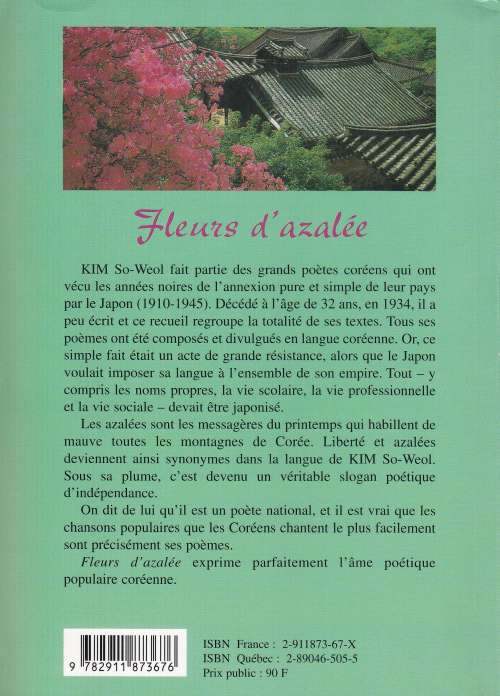 Fleurs d'azalée

KIM So-Weol fait partie des grands poètes coréens qui ont vécu les années noires de l'annexion pure et simple de leur pays par le Japon (1910-1945). Décédé à l'âge de 32 ans, en 1934, il a peu écrit et ce recueil regroupe la totalité de ses textes. Tous ses poèmes ont été composés et divulgués en langue coréenne. Or, ce simple fait était un acte de grande résistance, alors que le Japon voulait imposer sa langue à l'ensemble de son empire. Tout – y compris les noms propres, la vie scolaire, la vie professionnelle et la vie sociale – devait être japonisé.

Les azalées sont les messagères du printemps qui habillent de mauve toutes les montagnes de Corée. Liberté et azalées deviennent ainsi synonymes dans la langue de KIM So-Weol. Sous sa plume, c'est devenu un véritable slogan poétique d'indépendance.

On dit de lui qu'il est un poète national, et il est vrai que les chansons populaires que les Coréens chantent le plus facilement sont précisément ses poèmes.

Fleurs d'azalée exprime parfaitement l'âme poétique populaire coréenne.

9 782911 873676

ISBN France : 2-911873-67-X
ISBN Québec : 2-89046-505-5
Prix public : 90 F